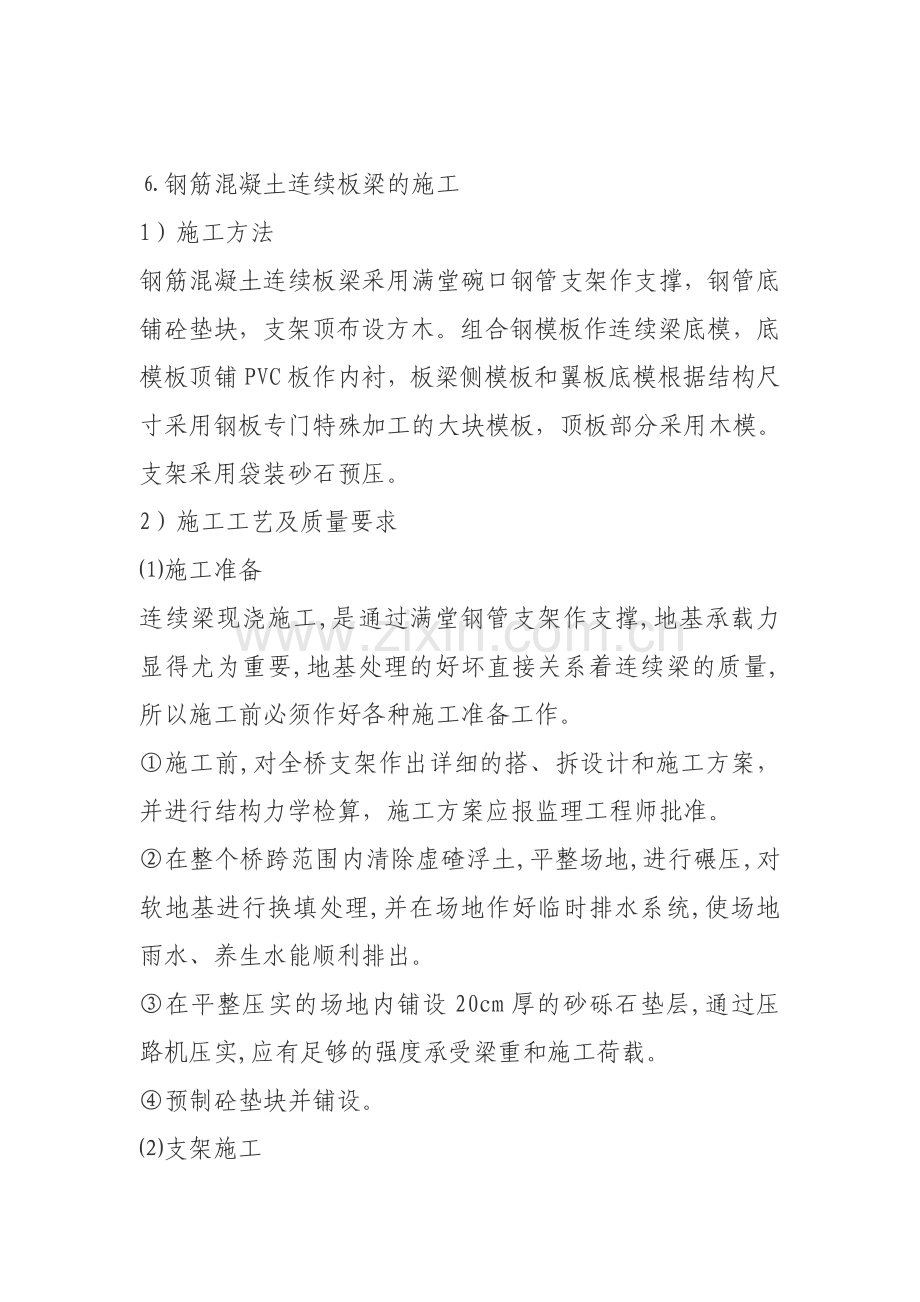 6.钢筋混凝土连续板梁的施工

1）施工方法

钢筋混凝土连续板梁采用满堂碗口钢管支架作支撑，钢管底铺砼垫块，支架顶布设方木。组合钢模板作连续梁底模，底模板顶铺PVC板作内衬，板梁侧模板和翼板底模根据结构尺寸采用钢板专门特殊加工的大块模板，顶板部分采用木模。支架采用袋装砂石预压。

2）施工工艺及质量要求

⑴施工准备

连续梁现浇施工，是通过满堂钢管支架作支撑，地基承载力显得尤为重要，地基处理的好坏直接关系着连续梁的质量，所以施工前必须作好各种施工准备工作。

①施工前，对全桥支架作出详细的搭、拆设计和施工方案，并进行结构力学检算，施工方案应报监理工程师批准。

②在整个桥跨范围内清除虚碴浮土，平整场地，进行碾压，对软地基进行换填处理，并在场地作好临时排水系统，使场地雨水、养生水能顺利排出。

③在平整压实的场地内铺设20cm厚的砂砾石垫层，通过压路机压实，应有足够的强度承受梁重和施工荷载。

④预制砼垫块并铺设。

⑵支架施工

www.zixin.com.cn